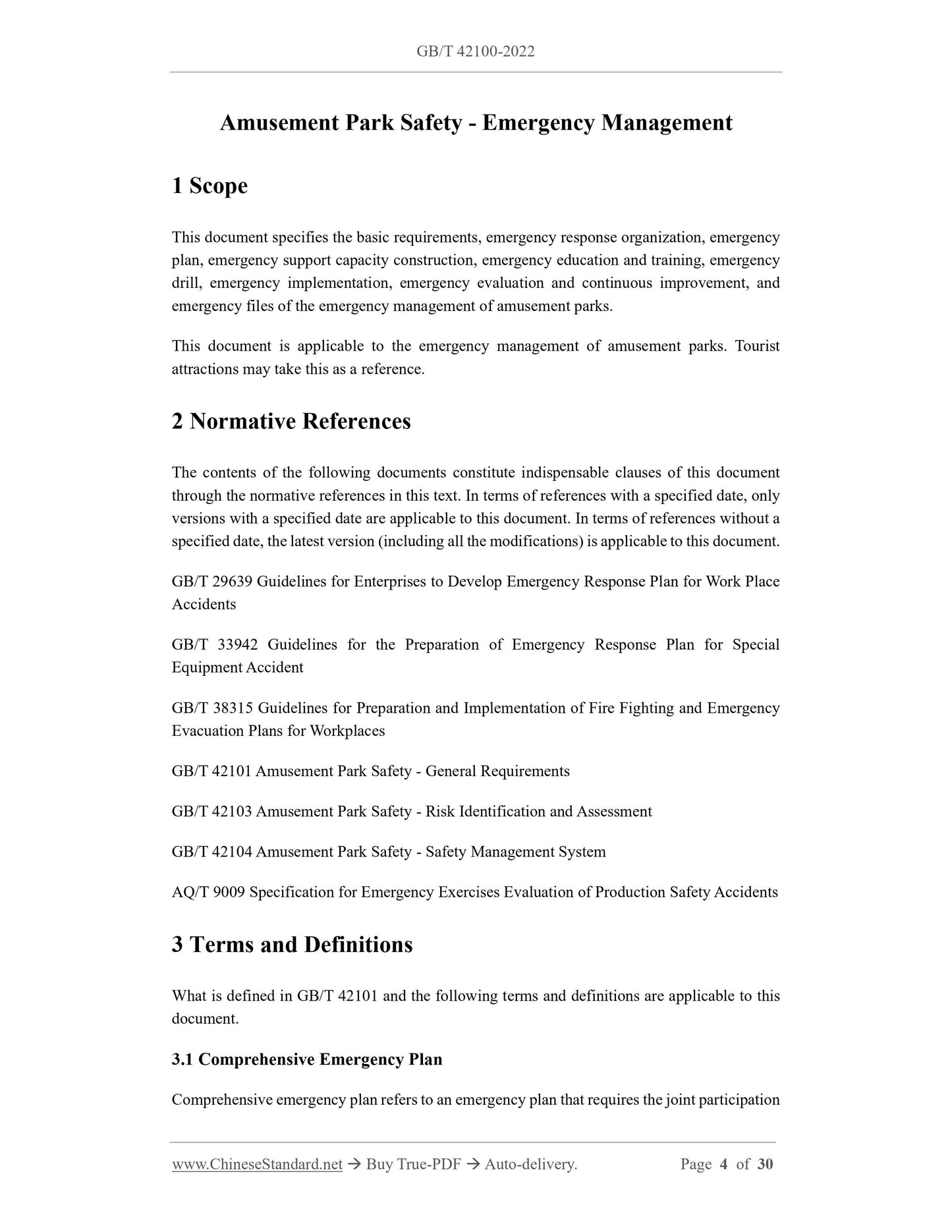 GB/T 42100-2022

Amusement Park Safety - Emergency Management

1 Scope

This document specifies the basic requirements, emergency response organization, emergency plan, emergency support capacity construction, emergency education and training, emergency drill, emergency implementation, emergency evaluation and continuous improvement, and emergency files of the emergency management of amusement parks.

This document is applicable to the emergency management of amusement parks. Tourist attractions may take this as a reference.

2 Normative References

The contents of the following documents constitute indispensable clauses of this document through the normative references in this text. In terms of references with a specified date, only versions with a specified date are applicable to this document. In terms of references without a specified date, the latest version (including all the modifications) is applicable to this document.

GB/T 29639 Guidelines for Enterprises to Develop Emergency Response Plan for Work Place Accidents

GB/T 33942 Guidelines for the Preparation of Emergency Response Plan for Special Equipment Accident

GB/T 38315 Guidelines for Preparation and Implementation of Fire Fighting and Emergency Evacuation Plans for Workplaces

GB/T 42101 Amusement Park Safety - General Requirements

GB/T 42103 Amusement Park Safety - Risk Identification and Assessment

GB/T 42104 Amusement Park Safety - Safety Management System

AQ/T 9009 Specification for Emergency Exercises Evaluation of Production Safety Accidents

3 Terms and Definitions

What is defined in GB/T 42101 and the following terms and definitions are applicable to this document.

3.1 Comprehensive Emergency Plan

Comprehensive emergency plan refers to an emergency plan that requires the joint participation

www.ChineseStandard.net → Buy True-PDF → Auto-delivery. Page 4 of 30